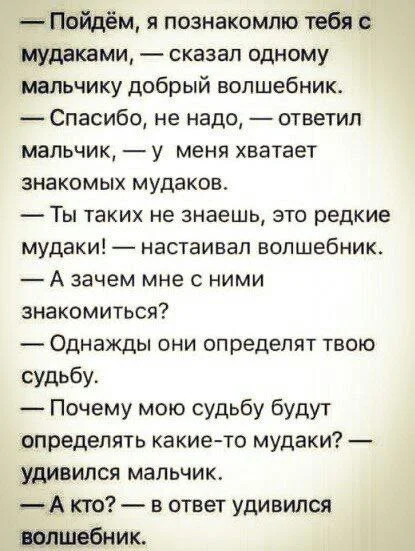 — Пойдём, я познакомлю тебя с мудаками, — сказал одному мальчику добрый волшебник.
— Спасибо, не надо, — ответил мальчик, — у меня хватает знакомых мудаков.
— Ты таких не знаешь, это редкие мудаки! — настаивал волшебник.
— А зачем мне с ними знакомиться?
— Однажды они определят твою судьбу.
— Почему мою судьбу будут определять какие-то мудаки? — удивился мальчик.
— А кто? — в ответ удивился волшебник.